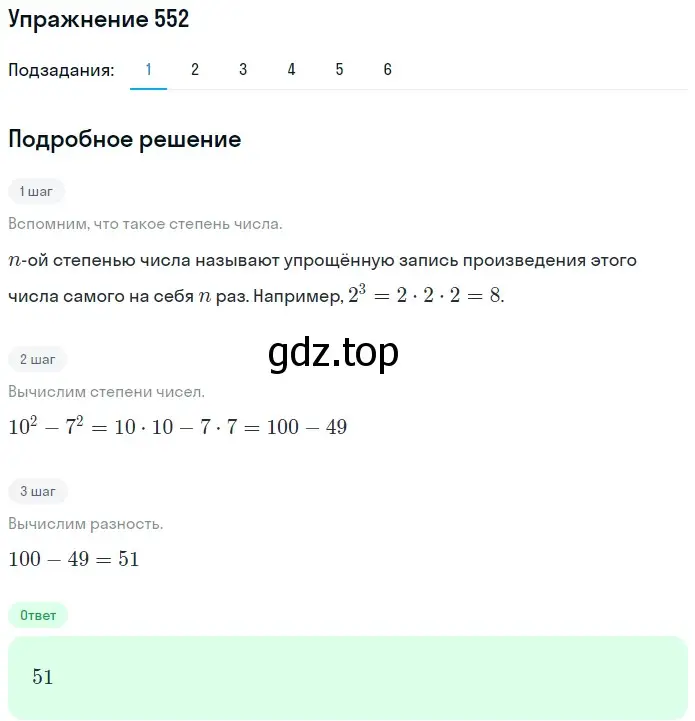 Упражнение 552

Подзадания: 1 2 3 4 5 6

Подробное решение

1 шаг

Вспомним, что такое степень числа.

$n$-ой степенью числа называют упрощённую запись произведения этого числа самого на себя $n$ раз. Например, $2^3 = 2 \cdot 2 \cdot 2 = 8$.

gdz.top

2 шаг

Вычислим степени чисел.

$10^2 - 7^2 = 10 \cdot 10 - 7 \cdot 7 = 100 - 49$

3 шаг

Вычислим разность.

$100 - 49 = 51$

Ответ

$51$